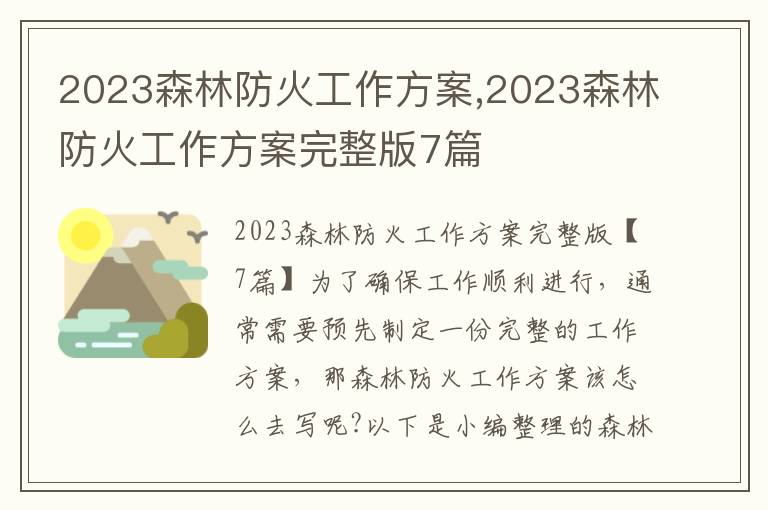 2023森林防火工作方案,2023森林防火工作方案完整版7篇

2023森林防火工作方案完整版【7篇】为了确保工作顺利进行，通常需要预先制定一份完整的工作方案，那森林防火工作方案该怎么去写呢?以下是小编整理的森林